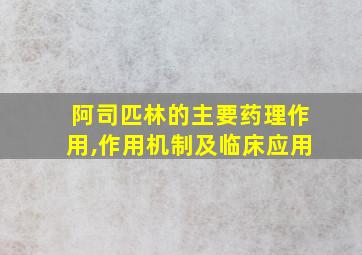 阿司匹林的主要药理作用,作用机制及临床应用